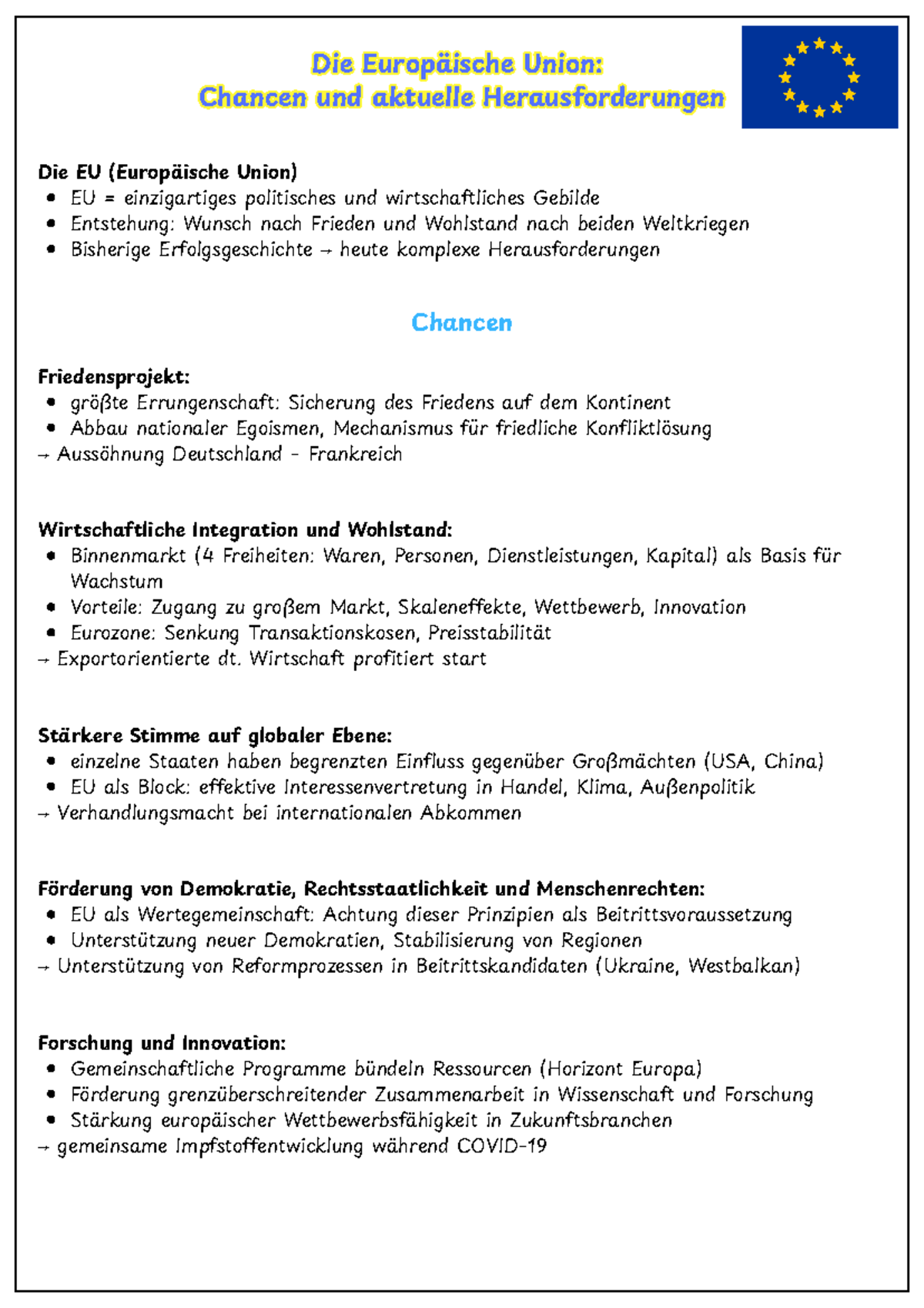 Die Europäische Union:
Chancen und aktuelle Herausforderungen

Die EU (Europäische Union)
• EU = einzigartiges politisches und wirtschaftliches Gebilde
• Entstehung: Wunsch nach Frieden und Wohlstand nach beiden Weltkriegen
• Bisherige Erfolgsgeschichte → heute komplexe Herausforderungen

Chancen

Friedensprojekt:
• größte Errungenschaft: Sicherung des Friedens auf dem Kontinent
• Abbau nationaler Egoismen, Mechanismus für friedliche Konfliktlösung
→ Aussöhnung Deutschland - Frankreich

Wirtschaftliche Integration und Wohlstand:
• Binnenmarkt (4 Freiheiten: Waren, Personen, Dienstleistungen, Kapital) als Basis für Wachstum
• Vorteile: Zugang zu großem Markt, Skaleneffekte, Wettbewerb, Innovation
• Eurozone: Senkung Transaktionskosen, Preisstabilität
→ Exportorientierte dt. Wirtschaft profitiert start

Stärkere Stimme auf globaler Ebene:
• einzelne Staaten haben begrenzten Einfluss gegenüber Großmächten (USA, China)
• EU als Block: effektive Interessenvertretung in Handel, Klima, Außenpolitik
→ Verhandlungsmacht bei internationalen Abkommen

Förderung von Demokratie, Rechtsstaatlichkeit und Menschenrechten:
• EU als Wertegemeinschaft: Achtung dieser Prinzipien als Beitrittsvoraussetzung
• Unterstützung neuer Demokratien, Stabilisierung von Regionen
→ Unterstützung von Reformprozessen in Beitrittskandidaten (Ukraine, Westbalkan)

Forschung und Innovation:
• Gemeinschaftliche Programme bündeln Ressourcen (Horizont Europa)
• Förderung grenzüberschreitender Zusammenarbeit in Wissenschaft und Forschung
• Stärkung europäischer Wettbewerbsfähigkeit in Zukunftsbranchen
→ gemeinsame Impfstoffentwicklung während COVID-19